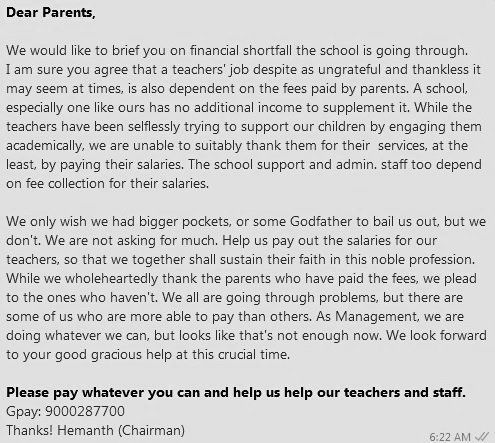 Dear Parents,

We would like to brief you on financial shortfall the school is going through. I am sure you agree that a teachers' job despite as ungrateful and thankless it may seem at times, is also dependent on the fees paid by parents. A school, especially one like ours has no additional income to supplement it. While the teachers have been selflessly trying to support our children by engaging them academically, we are unable to suitably thank them for their services, at the least, by paying their salaries. The school support and admin. staff too depend on fee collection for their salaries.

We only wish we had bigger pockets, or some Godfather to bail us out, but we don't. We are not asking for much. Help us pay out the salaries for our teachers, so that we together shall sustain their faith in this noble profession. While we wholeheartedly thank the parents who have paid the fees, we plead to the ones who haven't. We all are going through problems, but there are some of us who are more able to pay than others. As Management, we are doing whatever we can, but looks like that's not enough now. We look forward to your good gracious help at this crucial time.

Please pay whatever you can and help us help our teachers and staff.
Gpay: 9000287700
Thanks! Hemanth (Chairman)
6:22 AM